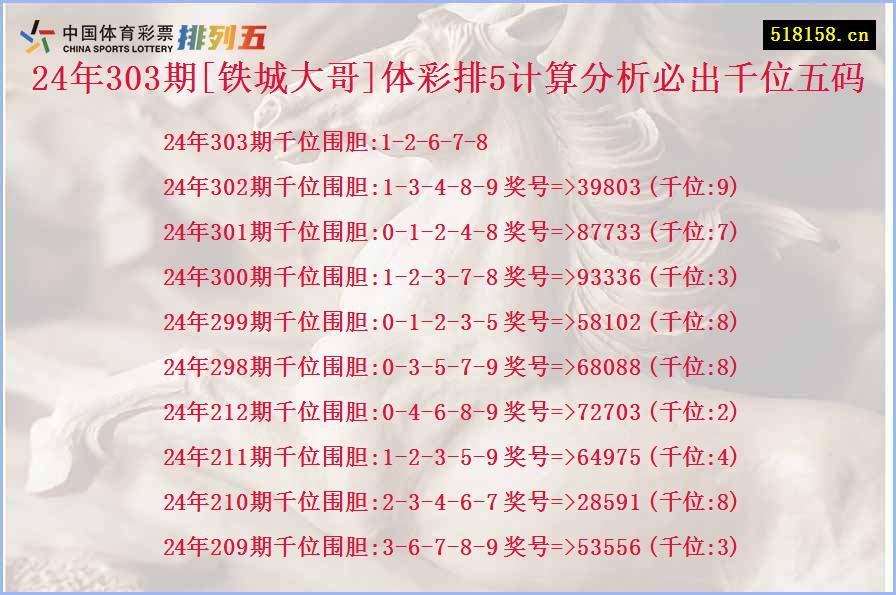 中国体育彩票 CHINA SPORTS LOTTERY 排列五

518158.cn

24年303期[铁城大哥]体彩排5计算分析必出千位五码

24年303期千位围胆:1-2-6-7-8

24年302期千位围胆:1-3-4-8-9 奖号=>39803(千位:9)

24年301期千位围胆:0-1-2-4-8 奖号=>87733(千位:7)

24年300期千位围胆:1-2-3-7-8 奖号=>93336(千位:3)

24年299期千位围胆:0-1-2-3-5 奖号=>58102(千位:8)

24年298期千位围胆:0-3-5-7-9 奖号=>68088(千位:8)

24年212期千位围胆:0-4-6-8-9 奖号=>72703(千位:2)

24年211期千位围胆:1-2-3-5-9 奖号=>64975(千位:4)

24年210期千位围胆:2-3-4-6-7 奖号=>28591(千位:8)

24年209期千位围胆:3-6-7-8-9 奖号=>53556(千位:3)